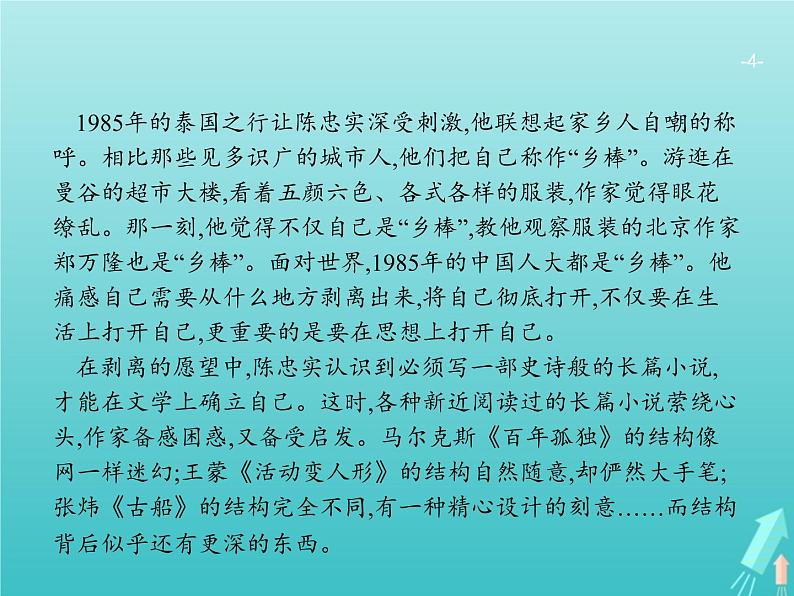 -4-

1985年的泰国之行让陈忠实深受刺激,他联想起家乡人自嘲的称呼。相比那些见多识广的城市人,他们把自己称作“乡棒”。游逛在曼谷的超市大楼,看着五颜六色、各式各样的服装,作家觉得眼花缭乱。那一刻,他觉得不仅自己是“乡棒”,教他观察服装的北京作家郑万隆也是“乡棒”。面对世界,1985年的中国人大都是“乡棒”。他痛感自己需要从什么地方剥离出来,将自己彻底打开,不仅要在生活上打开自己,更重要的是要在思想上打开自己。

在剥离的愿望中,陈忠实认识到必须写一部史诗般的长篇小说,才能在文学上确立自己。这时,各种新近阅读过的长篇小说萦绕心头,作家备感困惑,又备受启发。马尔克斯《百年孤独》的结构像网一样迷幻;王蒙《活动变人形》的结构自然随意,却俨然大手笔;张炜《古船》的结构完全不同,有一种精心设计的刻意……而结构背后似乎还有更深的东西。